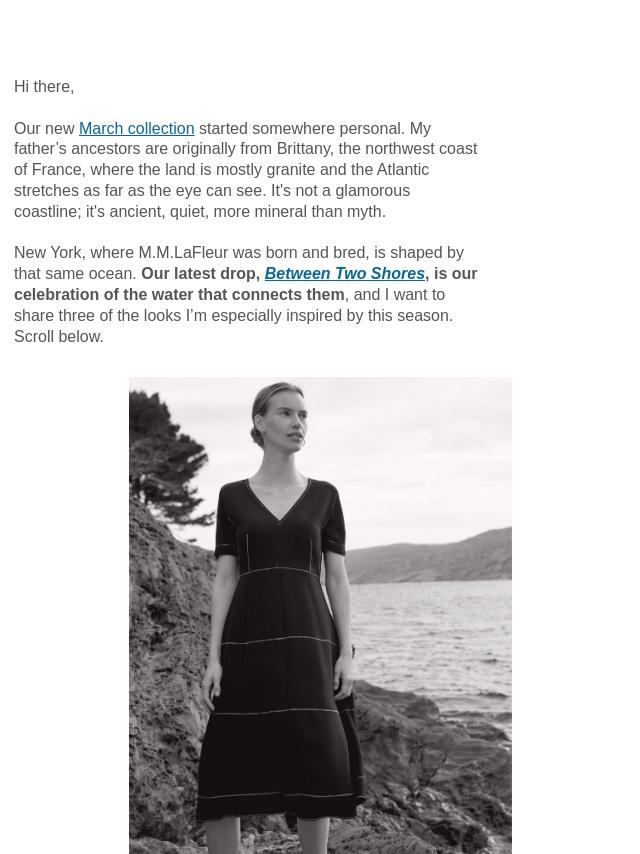 Hi there,

Our new March collection started somewhere personal. My father's ancestors are originally from Brittany, the northwest coast of France, where the land is mostly granite and the Atlantic stretches as far as the eye can see. It's not a glamorous coastline; it's ancient, quiet, more mineral than myth.

New York, where M.M.LaFleur was born and bred, is shaped by that same ocean. Our latest drop, Between Two Shores, is our celebration of the water that connects them, and I want to share three of the looks I'm especially inspired by this season. Scroll below.